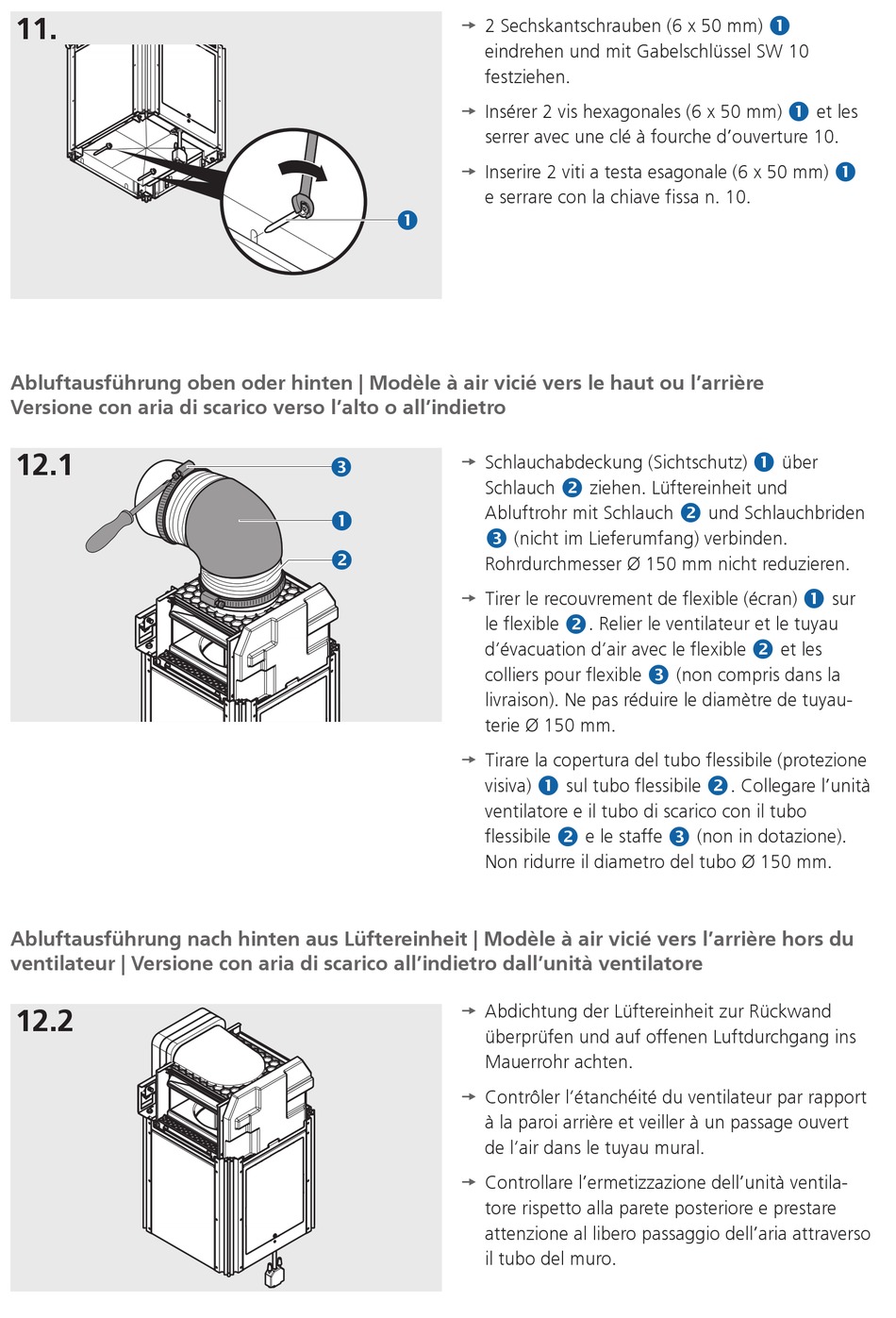 11.

1

→ 2 Sechskantschrauben (6 x 50 mm) 1 eindrehen und mit Gabelschlüssel SW 10 festziehen.

→ Insérer 2 vis hexagonales (6 x 50 mm) 1 et les serrer avec une clé à fourche d'ouverture 10.

→ Inserire 2 viti a testa esagonale (6 x 50 mm) 1 e serrare con la chiave fissa n. 10.

Abluftausführung oben oder hinten | Modèle à air vicié vers le haut ou l'arrière
Versione con aria di scarico verso l'alto o all'indietro

12.1

3
1
2

→ Schlauchabdeckung (Sichtschutz) 1 über Schlauch 2 ziehen. Lüftereinheit und Abluftrohr mit Schlauch 2 und Schlauchbriden 3 (nicht im Lieferumfang) verbinden. Rohrdurchmesser Ø 150 mm nicht reduzieren.

→ Tirer le recouvrement de flexible (écran) 1 sur le flexible 2. Relier le ventilateur et le tuyau d'évacuation d'air avec le flexible 2 et les colliers pour flexible 3 (non compris dans la livraison). Ne pas réduire le diamètre de tuyauterie Ø 150 mm.

→ Tirare la copertura del tubo flessibile (protezione visiva) 1 sul tubo flessibile 2. Collegare l'unità ventilatore e il tubo di scarico con il tubo flessibile 2 e le staffe 3 (non in dotazione). Non ridurre il diametro del tubo Ø 150 mm.

Abluftausführung nach hinten aus Lüftereinheit | Modèle à air vicié vers l'arrière hors du ventilateur | Versione con aria di scarico all'indietro dall'unità ventilatore

12.2

→ Abdichtung der Lüftereinheit zur Rückwand überprüfen und auf offenen Luftdurchgang ins Mauerrohr achten.

→ Contrôler l'étanchéité du ventilateur par rapport à la paroi arrière et veiller à un passage ouvert de l'air dans le tuyau mural.

→ Controllare l'ermetizzazione dell'unità ventilatore rispetto alla parete posteriore e prestare attenzione al libero passaggio dell'aria attraverso il tubo del muro.